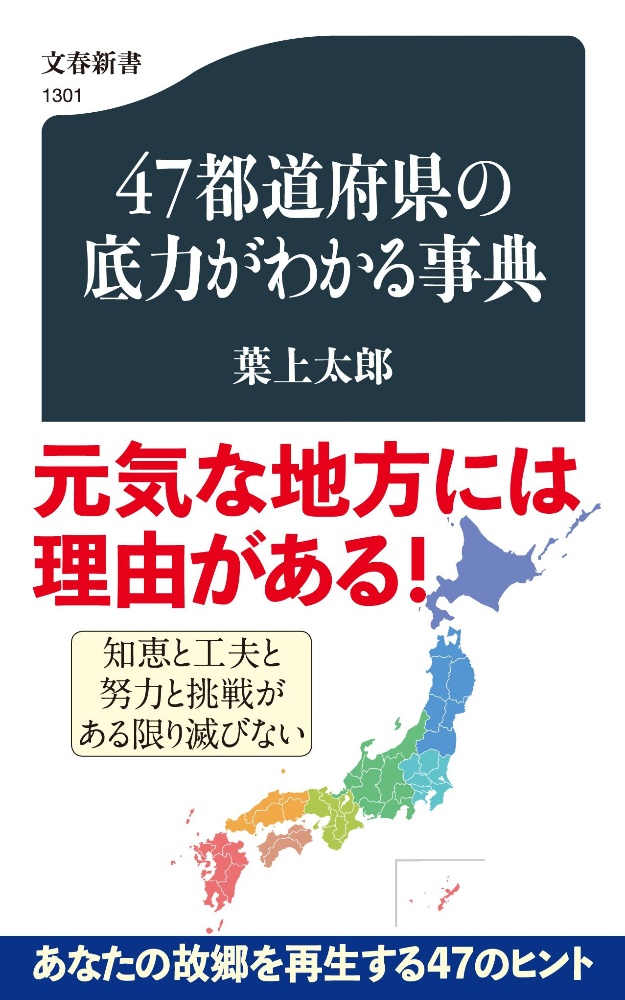 文春新書
1301

47都道府県の底力がわかる事典

葉上太郎

元気な地方には理由がある!

知恵と工夫と努力と挑戦がある限り滅びない

あなたの故郷を再生する47のヒント